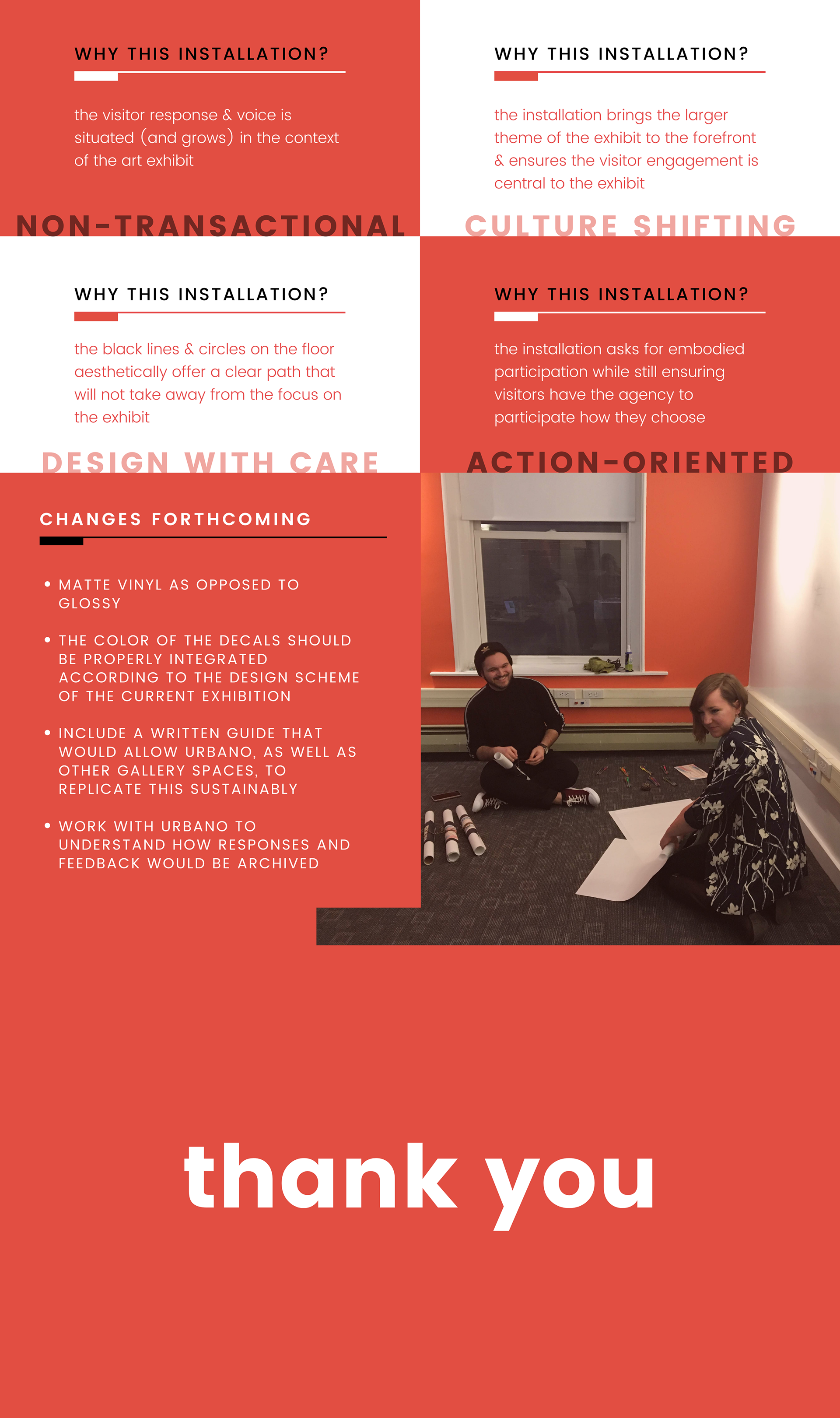 WHY THIS INSTALLATION?

the visitor response & voice is situated (and grows) in the context of the art exhibit

NON-TRANSACTIONAL

WHY THIS INSTALLATION?

the installation brings the larger theme of the exhibit to the forefront & ensures the visitor engagement is central to the exhibit

CULTURE SHIFTING

WHY THIS INSTALLATION?

the black lines & circles on the floor aesthetically offer a clear path that will not take away from the focus on the exhibit

DESIGN WITH CARE

WHY THIS INSTALLATION?

the installation asks for embodied participation while still ensuring visitors have the agency to participate how they choose

ACTION-ORIENTED

CHANGES FORTHCOMING

• MATTE VINYL AS OPPOSED TO GLOSSY

• THE COLOR OF THE DECALS SHOULD BE PROPERLY INTEGRATED ACCORDING TO THE DESIGN SCHEME OF THE CURRENT EXHIBITION

• INCLUDE A WRITTEN GUIDE THAT WOULD ALLOW URBANO, AS WELL AS OTHER GALLERY SPACES, TO REPLICATE THIS SUSTAINABLY

• WORK WITH URBANO TO UNDERSTAND HOW RESPONSES AND FEEDBACK WOULD BE ARCHIVED

thank you